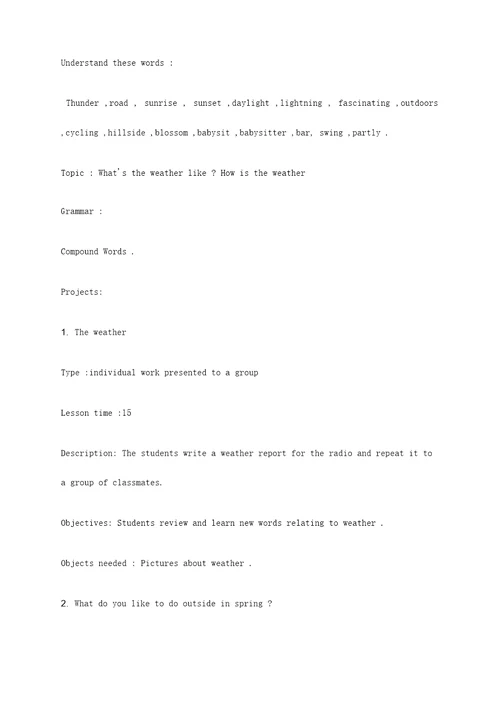 Understand these words :

Thunder ,road , sunrise , sunset ,daylight ,lightning , fascinating ,outdoors ,cycling ,hillside ,blossom ,babysit ,babysitter ,bar, swing ,partly .

Topic : What's the weather like ? How is the weather

Grammar :

Compound Words .

Projects:

1. The weather

Type :individual work presented to a group

Lesson time :15

Description: The students write a weather report for the radio and repeat it to a group of classmates.

Objectives: Students review and learn new words relating to weather .

Objects needed : Pictures about weather .

2. What do you like to do outside in spring ?